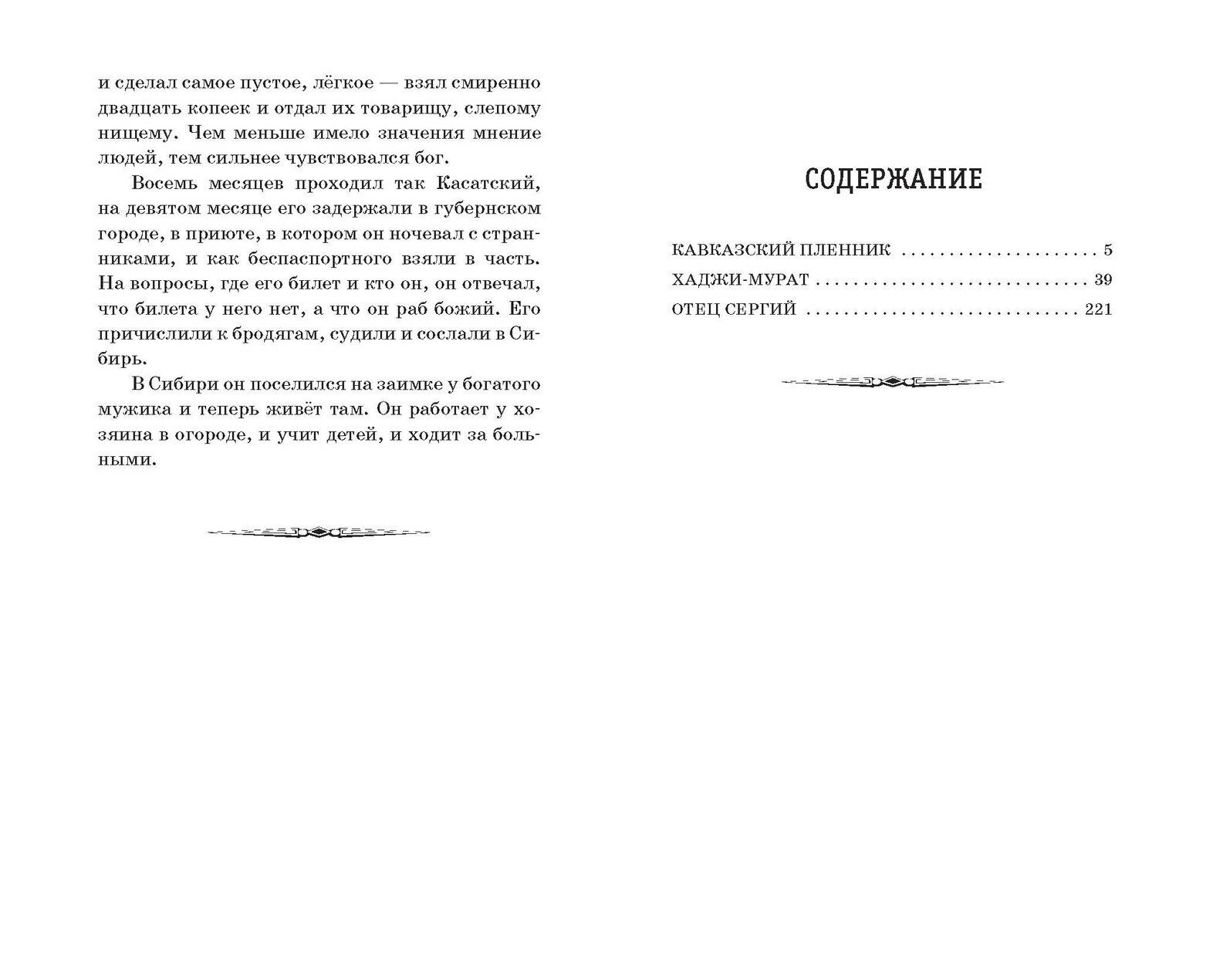 и сделал самое пустое, лёгкое — взял смиренно двадцать копеек и отдал их товарищу, слепому нищему. Чем меньше имело значения мнение людей, тем сильнее чувствовался бог.

Восемь месяцев проходил так Касатский, на девятом месяце его задержали в губернском городе, в приюте, в котором он ночевал с странниками, и как беспаспортного взяли в часть. На вопросы, где его билет и кто он, он отвечал, что билета у него нет, а что он раб божий. Его причислили к бродягам, судили и сослали в Сибирь.

В Сибири он поселился на заимке у богатого мужика и теперь живёт там. Он работает у хозяина в огороде, и учит детей, и ходит за больными.

СОДЕРЖАНИЕ

КАВКАЗСКИЙ ПЛЕННИК 5
ХАДЖИ-МУРАТ 39
ОТЕЦ СЕРГИЙ 221